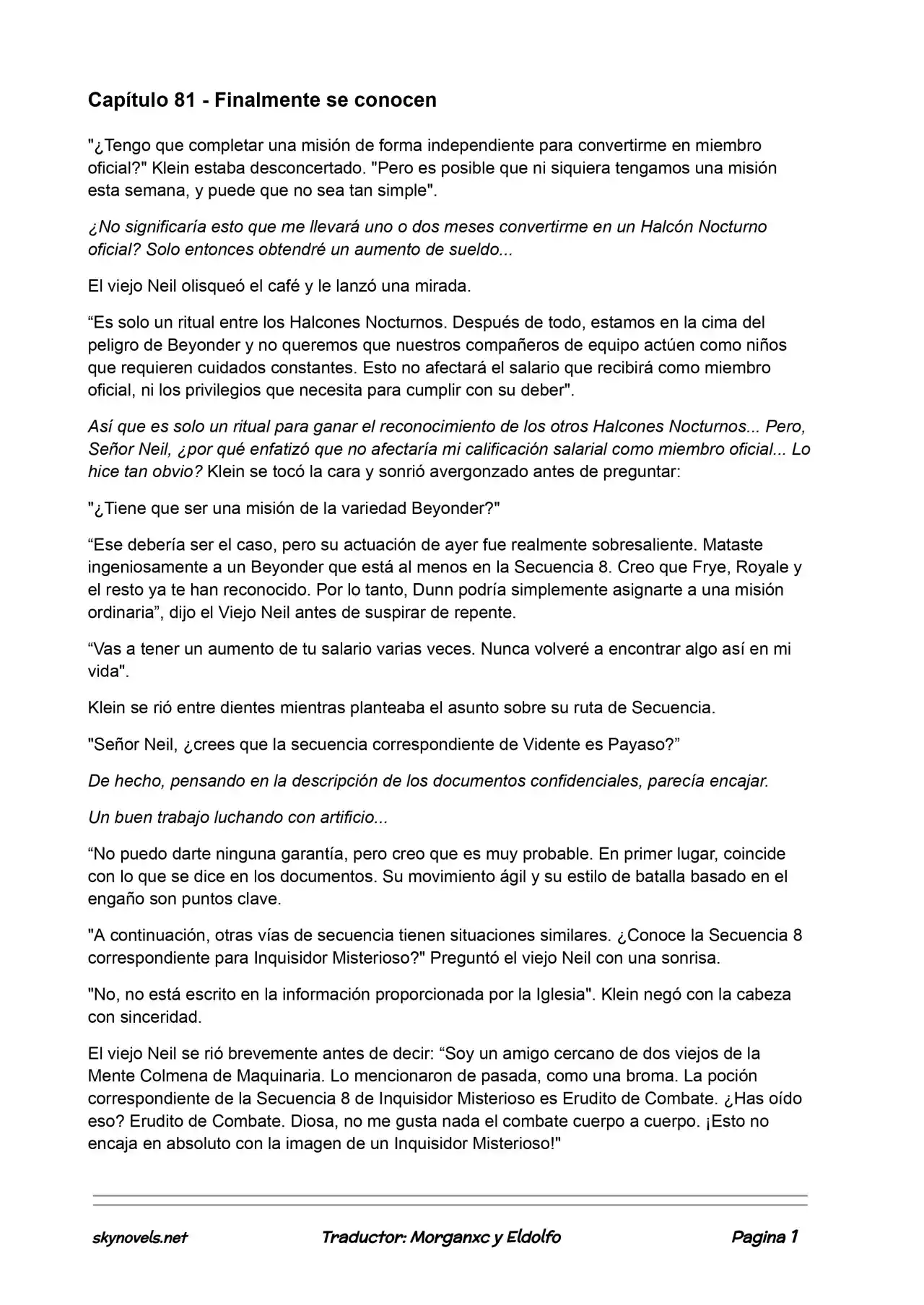 Capítulo 81 - Finalmente se conocen

"¿Tengo que completar una misión de forma independiente para convertirme en miembro oficial?" Klein estaba desconcertado. "Pero es posible que ni siquiera tengamos una misión esta semana, y puede que no sea tan simple".

¿No significaría esto que me llevará uno o dos meses convertirme en un Halcón Nocturno oficial? Solo entonces obtendré un aumento de sueldo...

El viejo Neil olisqueó el café y le lanzó una mirada.

“Es solo un ritual entre los Halcones Nocturnos. Después de todo, estamos en la cima del peligro de Beyonder y no queremos que nuestros compañeros de equipo actúen como niños que requieren cuidados constantes. Esto no afectará el salario que recibirá como miembro oficial, ni los privilegios que necesita para cumplir con su deber".

Así que es solo un ritual para ganar el reconocimiento de los otros Halcones Nocturnos... Pero, Señor Neil, ¿por qué enfatizó que no afectaría mi calificación salarial como miembro oficial... Lo hice tan obvio? Klein se tocó la cara y sonrió avergonzado antes de preguntar:

"¿Tiene que ser una misión de la variedad Beyonder?"

“Ese debería ser el caso, pero su actuación de ayer fue realmente sobresaliente. Mataste ingeniosamente a un Beyonder que está al menos en la Secuencia 8. Creo que Frye, Royale y el resto ya te han reconocido. Por lo tanto, Dunn podría simplemente asignarte a una misión ordinaria”, dijo el Viejo Neil antes de suspirar de repente.

“Vas a tener un aumento de tu salario varias veces. Nunca volveré a encontrar algo así en mi vida".

Klein se rió entre dientes mientras planteaba el asunto sobre su ruta de Secuencia.

"Señor Neil, ¿crees que la secuencia correspondiente de Vidente es Payaso?”

De hecho, pensando en la descripción de los documentos confidenciales, parecía encajar.

Un buen trabajo luchando con artificio...

“No puedo darte ninguna garantía, pero creo que es muy probable. En primer lugar, coincide con lo que se dice en los documentos. Su movimiento ágil y su estilo de batalla basado en el engaño son puntos clave.

"A continuación, otras vías de secuencia tienen situaciones similares. ¿Conoce la Secuencia 8 correspondiente para Inquisidor Misterioso?" Preguntó el viejo Neil con una sonrisa.

"No, no está escrito en la información proporcionada por la Iglesia". Klein negó con la cabeza con sinceridad.

El viejo Neil se rió brevemente antes de decir: “Soy un amigo cercano de dos viejos de la Mente Colmena de Maquinaria. Lo mencionaron de pasada, como una broma. La poción correspondiente de la Secuencia 8 de Inquisidor Misterioso es Erudito de Combate. ¿Has oído eso? Erudito de Combate. Diosa, no me gusta nada el combate cuerpo a cuerpo. ¡Esto no encaja en absoluto con la imagen de un Inquisidor Misterioso!"

skynovels.net Traductor: Morganxc y Eldolfo Pagina 1